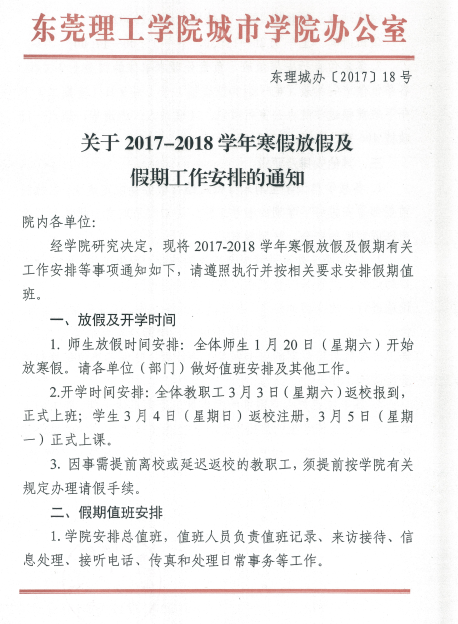 东莞理工学院城市学院办公室

东理城办〔2017〕18号

关于 2017–2018 学年寒假放假及假期工作安排的通知

院内各单位:

经学院研究决定，现将 2017-2018 学年寒假放假及假期有关工作安排等事项通知如下，请遵照执行并按相关要求安排假期值班。

一、放假及开学时间

1. 师生放假时间安排：全体师生 1 月 20 日（星期六）开始放寒假。请各单位（部门）做好值班安排及其他工作。

2.开学时间安排：全体教职工 3 月 3 日（星期六）返校报到，正式上班；学生 3 月 4 日（星期日）返校注册，3 月 5 日（星期一）正式上课。

3. 因事需提前离校或延迟返校的教职工，须提前按学院有关规定办理请假手续。

二、假期值班安排

1. 学院安排总值班，值班人员负责值班记录、来访接待、信息处理、接听电话、传真和处理日常事务等工作。